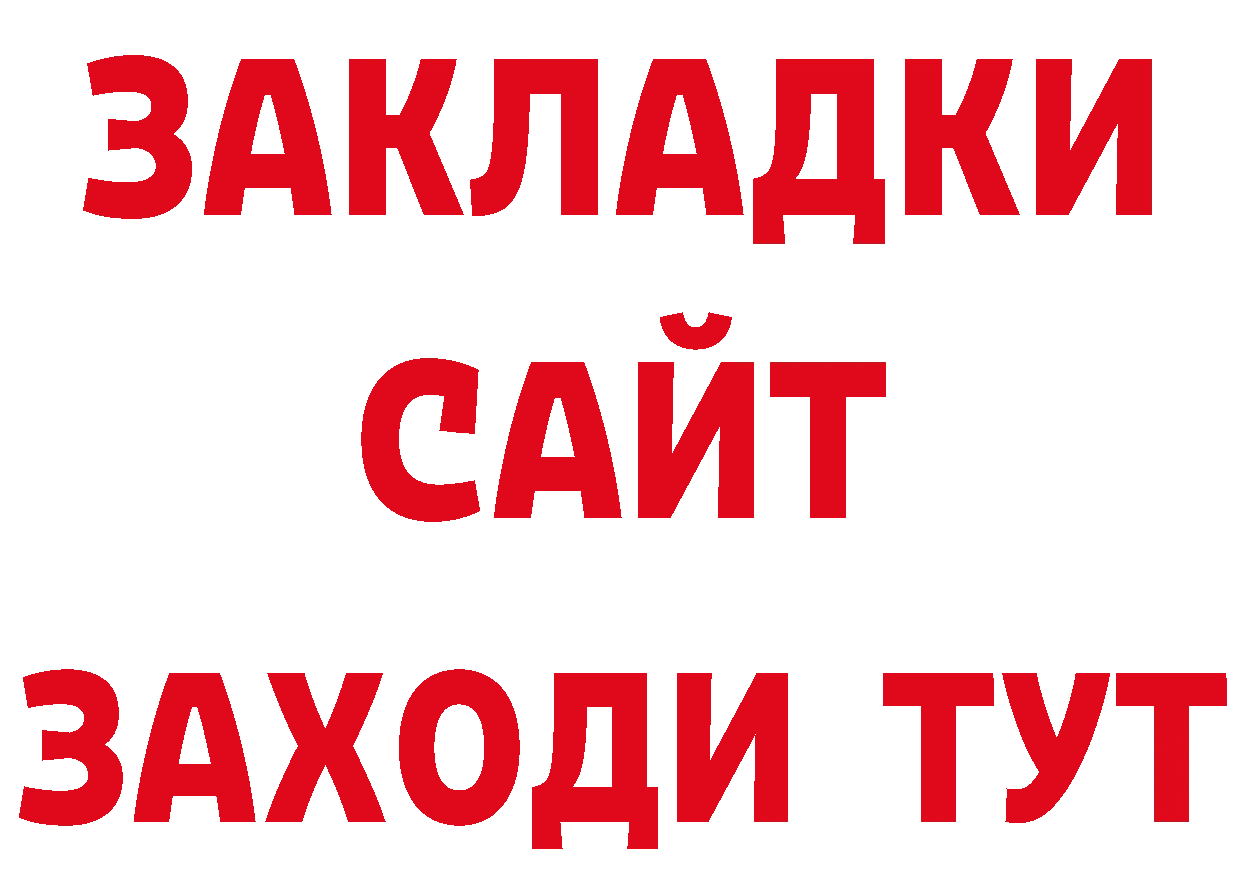 ЗАКЛАДКИ
САЙТ
ЗАХОДИ ТУТ